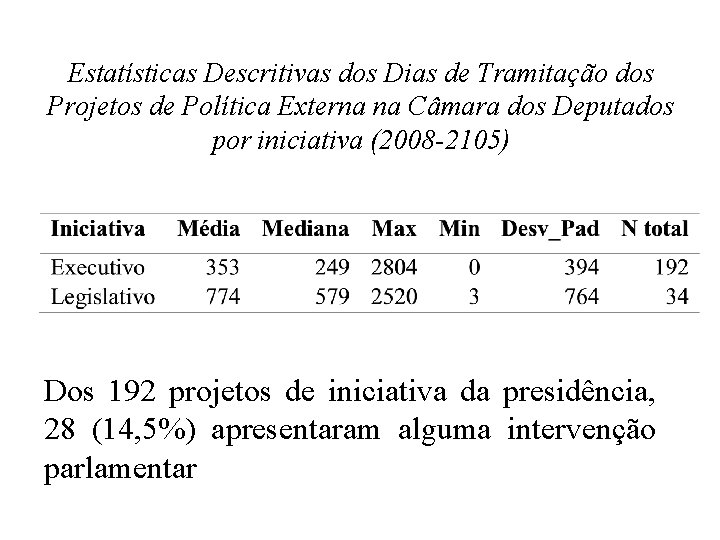 Estatísticas Descritivas dos Dias de Tramitação dos Projetos de Política Externa na Câmara dos Deputados por iniciativa (2008-2105)

| Iniciativa | Média | Mediana | Max | Min | Desv_Pad | N total |
|---|---|---|---|---|---|---|
| Executivo | 353 | 249 | 2804 | 0 | 394 | 192 |
| Legislativo | 774 | 579 | 2520 | 3 | 764 | 34 |

Dos 192 projetos de iniciativa da presidência, 28 (14,5%) apresentaram alguma intervenção parlamentar